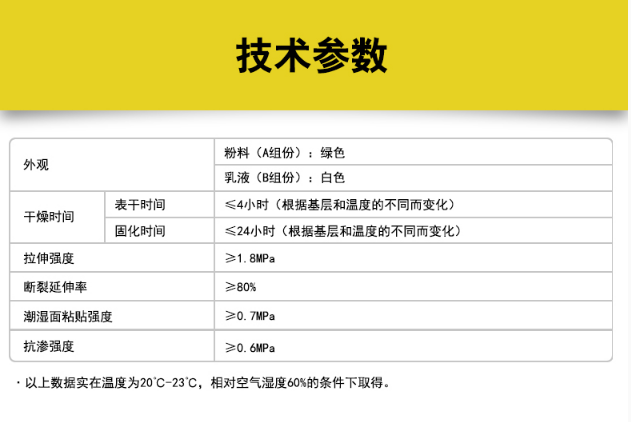 技术参数

| 外观 |  | 粉料（A组份）：绿色 |
|---|---|---|
|  |  | 乳液（B组份）：白色 |
| 干燥时间 | 表干时间 | ≤4小时（根据基层和温度的不同而变化） |
|  | 固化时间 | ≤24小时（根据基层和温度的不同而变化） |
| 拉伸强度 |  | ≥1.8MPa |
| 断裂延伸率 |  | ≥80% |
| 潮湿面粘贴强度 |  | ≥0.7MPa |
| 抗渗强度 |  | ≥0.6MPa |

· 以上数据实在温度为20°C-23°C，相对空气湿度60%的条件下取得。